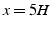 $x = 5H$